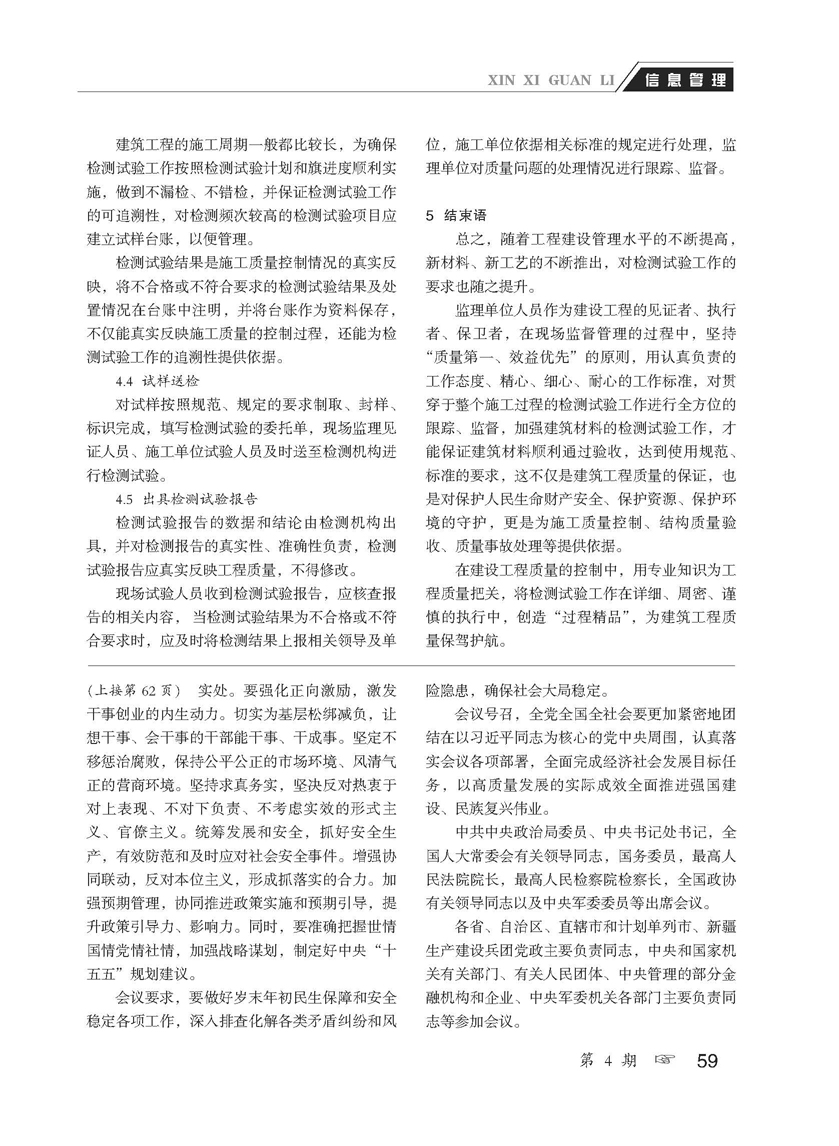 XIN XI GUAN LI 信息管理

建筑工程的施工周期一般都比较长，为确保检测试验工作按照检测试验计划和旗进度顺利实施，做到不漏检、不错检，并保证检测试验工作的可追溯性，对检测频次较高的检测试验项目应建立试样台账，以便管理。

检测试验结果是施工质量控制情况的真实反映，将不合格或不符合要求的检测试验结果及处置情况在台账中注明，并将台账作为资料保存，不仅能真实反映施工质量的控制过程，还能为检测试验工作的追溯性提供依据。

4.4 试样送检

对试样按照规范、规定的要求制取、封样、标识完成，填写检测试验的委托单，现场监理见证人员、施工单位试验人员及时送至检测机构进行检测试验。

4.5 出具检测试验报告

检测试验报告的数据和结论由检测机构出具，并对检测报告的真实性、准确性负责，检测试验报告应真实反映工程质量，不得修改。

现场试验人员收到检测试验报告，应核查报告的相关内容，当检测试验结果为不合格或不符合要求时，应及时将检测结果上报相关领导及单位，施工单位依据相关标准的规定进行处理，监理单位对质量问题的处理情况进行跟踪、监督。

5 结束语

总之，随着工程建设管理水平的不断提高，新材料、新工艺的不断推出，对检测试验工作的要求也随之提升。

监理单位人员作为建设工程的见证者、执行者、保卫者，在现场监督管理的过程中，坚持“质量第一、效益优先”的原则，用认真负责的工作态度、精心、细心、耐心的工作标准，对贯穿于整个施工过程的检测试验工作进行全方位的跟踪、监督，加强建筑材料的检测试验工作，才能保证建筑材料顺利通过验收，达到使用规范、标准的要求，这不仅是建筑工程质量的保证，也是对保护人民生命财产安全、保护资源、保护环境的守护，更是为施工质量控制、结构质量验收、质量事故处理等提供依据。

在建设工程质量的控制中，用专业知识为工程质量把关，将检测试验工作在详细、周密、谨慎的执行中，创造“过程精品”，为建筑工程质量保驾护航。

（上接第 62 页） 实处。要强化正向激励，激发干事创业的内生动力。切实为基层松绑减负，让想干事、会干事的干部能干事、干成事。坚定不移惩治腐败，保持公平公正的市场环境、风清气正的营商环境。坚持求真务实，坚决反对热衷于对上表现、不对下负责、不考虑实效的形式主义、官僚主义。统筹发展和安全，抓好安全生产，有效防范和及时应对社会安全事件。增强协同联动，反对本位主义，形成抓落实的合力。加强预期管理，协同推进政策实施和预期引导，提升政策引导力、影响力。同时，要准确把握世情国情党情社情，加强战略谋划，制定好中央“十五五”规划建议。

会议要求，要做好岁末年初民生保障和安全稳定各项工作，深入排查化解各类矛盾纠纷和风险隐患，确保社会大局稳定。

会议号召，全党全国全社会要更加紧密地团结在以习近平同志为核心的党中央周围，认真落实会议各项部署，全面完成经济社会发展目标任务，以高质量发展的实际成效全面推进强国建设、民族复兴伟业。

中共中央政治局委员、中央书记处书记，全国人大常委会有关领导同志，国务委员，最高人民法院院长，最高人民检察院检察长，全国政协有关领导同志以及中央军委委员等出席会议。

各省、自治区、直辖市和计划单列市、新疆生产建设兵团党政主要负责同志，中央和国家机关有关部门、有关人民团体、中央管理的部分金融机构和企业、中央军委机关各部门主要负责同志等参加会议。

第 4 期 ☞ 59